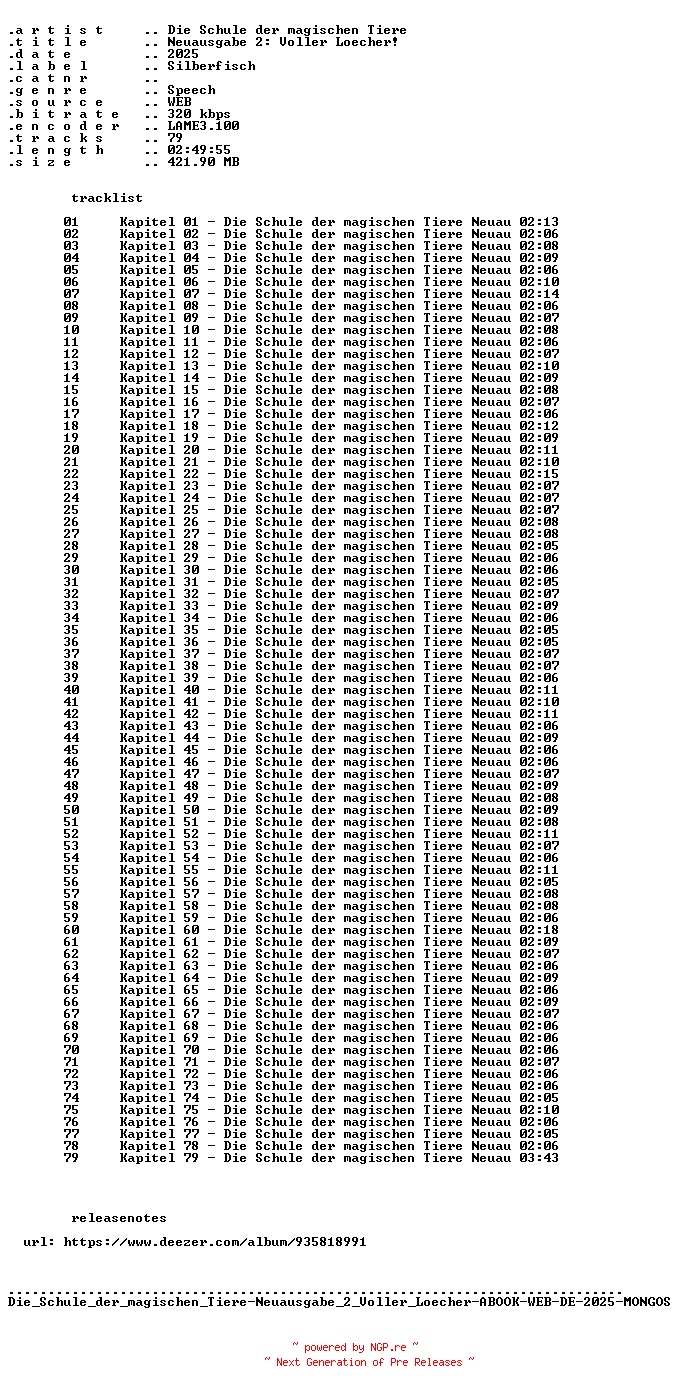 .a r t i s t .. Die Schule der magischen Tiere
.t i t l e .. Neuausgabe 2: Voller Loecher!
.d a t e .. 2025
.l a b e l .. Silberfisch
.c a t n r ..
.g e n r e .. Speech
.s o u r c e .. WEB
.b i t r a t e .. 320 kbps
.e n c o d e r .. LAME3.100
.t r a c k s .. 79
.l e n g t h .. 02:49:55
.s i z e .. 421.90 MB

tracklist

01 Kapitel 01 - Die Schule der magischen Tiere Neuau 02:13
02 Kapitel 02 - Die Schule der magischen Tiere Neuau 02:06
03 Kapitel 03 - Die Schule der magischen Tiere Neuau 02:08
04 Kapitel 04 - Die Schule der magischen Tiere Neuau 02:09
05 Kapitel 05 - Die Schule der magischen Tiere Neuau 02:06
06 Kapitel 06 - Die Schule der magischen Tiere Neuau 02:10
07 Kapitel 07 - Die Schule der magischen Tiere Neuau 02:14
08 Kapitel 08 - Die Schule der magischen Tiere Neuau 02:06
09 Kapitel 09 - Die Schule der magischen Tiere Neuau 02:07
10 Kapitel 10 - Die Schule der magischen Tiere Neuau 02:08
11 Kapitel 11 - Die Schule der magischen Tiere Neuau 02:06
12 Kapitel 12 - Die Schule der magischen Tiere Neuau 02:07
13 Kapitel 13 - Die Schule der magischen Tiere Neuau 02:10
14 Kapitel 14 - Die Schule der magischen Tiere Neuau 02:09
15 Kapitel 15 - Die Schule der magischen Tiere Neuau 02:08
16 Kapitel 16 - Die Schule der magischen Tiere Neuau 02:07
17 Kapitel 17 - Die Schule der magischen Tiere Neuau 02:06
18 Kapitel 18 - Die Schule der magischen Tiere Neuau 02:12
19 Kapitel 19 - Die Schule der magischen Tiere Neuau 02:09
20 Kapitel 20 - Die Schule der magischen Tiere Neuau 02:11
21 Kapitel 21 - Die Schule der magischen Tiere Neuau 02:10
22 Kapitel 22 - Die Schule der magischen Tiere Neuau 02:15
23 Kapitel 23 - Die Schule der magischen Tiere Neuau 02:07
24 Kapitel 24 - Die Schule der magischen Tiere Neuau 02:07
25 Kapitel 25 - Die Schule der magischen Tiere Neuau 02:07
26 Kapitel 26 - Die Schule der magischen Tiere Neuau 02:08
27 Kapitel 27 - Die Schule der magischen Tiere Neuau 02:08
28 Kapitel 28 - Die Schule der magischen Tiere Neuau 02:05
29 Kapitel 29 - Die Schule der magischen Tiere Neuau 02:06
30 Kapitel 30 - Die Schule der magischen Tiere Neuau 02:06
31 Kapitel 31 - Die Schule der magischen Tiere Neuau 02:05
32 Kapitel 32 - Die Schule der magischen Tiere Neuau 02:07
33 Kapitel 33 - Die Schule der magischen Tiere Neuau 02:09
34 Kapitel 34 - Die Schule der magischen Tiere Neuau 02:06
35 Kapitel 35 - Die Schule der magischen Tiere Neuau 02:05
36 Kapitel 36 - Die Schule der magischen Tiere Neuau 02:05
37 Kapitel 37 - Die Schule der magischen Tiere Neuau 02:07
38 Kapitel 38 - Die Schule der magischen Tiere Neuau 02:07
39 Kapitel 39 - Die Schule der magischen Tiere Neuau 02:06
40 Kapitel 40 - Die Schule der magischen Tiere Neuau 02:11
41 Kapitel 41 - Die Schule der magischen Tiere Neuau 02:10
42 Kapitel 42 - Die Schule der magischen Tiere Neuau 02:11
43 Kapitel 43 - Die Schule der magischen Tiere Neuau 02:06
44 Kapitel 44 - Die Schule der magischen Tiere Neuau 02:09
45 Kapitel 45 - Die Schule der magischen Tiere Neuau 02:06
46 Kapitel 46 - Die Schule der magischen Tiere Neuau 02:06
47 Kapitel 47 - Die Schule der magischen Tiere Neuau 02:07
48 Kapitel 48 - Die Schule der magischen Tiere Neuau 02:09
49 Kapitel 49 - Die Schule der magischen Tiere Neuau 02:08
50 Kapitel 50 - Die Schule der magischen Tiere Neuau 02:09
51 Kapitel 51 - Die Schule der magischen Tiere Neuau 02:08
52 Kapitel 52 - Die Schule der magischen Tiere Neuau 02:11
53 Kapitel 53 - Die Schule der magischen Tiere Neuau 02:07
54 Kapitel 54 - Die Schule der magischen Tiere Neuau 02:06
55 Kapitel 55 - Die Schule der magischen Tiere Neuau 02:11
56 Kapitel 56 - Die Schule der magischen Tiere Neuau 02:05
57 Kapitel 57 - Die Schule der magischen Tiere Neuau 02:08
58 Kapitel 58 - Die Schule der magischen Tiere Neuau 02:08
59 Kapitel 59 - Die Schule der magischen Tiere Neuau 02:06
60 Kapitel 60 - Die Schule der magischen Tiere Neuau 02:18
61 Kapitel 61 - Die Schule der magischen Tiere Neuau 02:09
62 Kapitel 62 - Die Schule der magischen Tiere Neuau 02:07
63 Kapitel 63 - Die Schule der magischen Tiere Neuau 02:06
64 Kapitel 64 - Die Schule der magischen Tiere Neuau 02:09
65 Kapitel 65 - Die Schule der magischen Tiere Neuau 02:06
66 Kapitel 66 - Die Schule der magischen Tiere Neuau 02:09
67 Kapitel 67 - Die Schule der magischen Tiere Neuau 02:07
68 Kapitel 68 - Die Schule der magischen Tiere Neuau 02:06
69 Kapitel 69 - Die Schule der magischen Tiere Neuau 02:06
70 Kapitel 70 - Die Schule der magischen Tiere Neuau 02:06
71 Kapitel 71 - Die Schule der magischen Tiere Neuau 02:07
72 Kapitel 72 - Die Schule der magischen Tiere Neuau 02:06
73 Kapitel 73 - Die Schule der magischen Tiere Neuau 02:06
74 Kapitel 74 - Die Schule der magischen Tiere Neuau 02:05
75 Kapitel 75 - Die Schule der magischen Tiere Neuau 02:10
76 Kapitel 76 - Die Schule der magischen Tiere Neuau 02:06
77 Kapitel 77 - Die Schule der magischen Tiere Neuau 02:05
78 Kapitel 78 - Die Schule der magischen Tiere Neuau 02:06
79 Kapitel 79 - Die Schule der magischen Tiere Neuau 03:43

releasenotes

url: https://www.deezer.com/album/935818991

Die_Schule_der_magischen_Tiere-Neuausgabe_2_Voller_Loecher-ABOOK-WEB-DE-2025-MONGOS

~ powered by NGP.re ~
~ Next Generation of Pre Releases ~